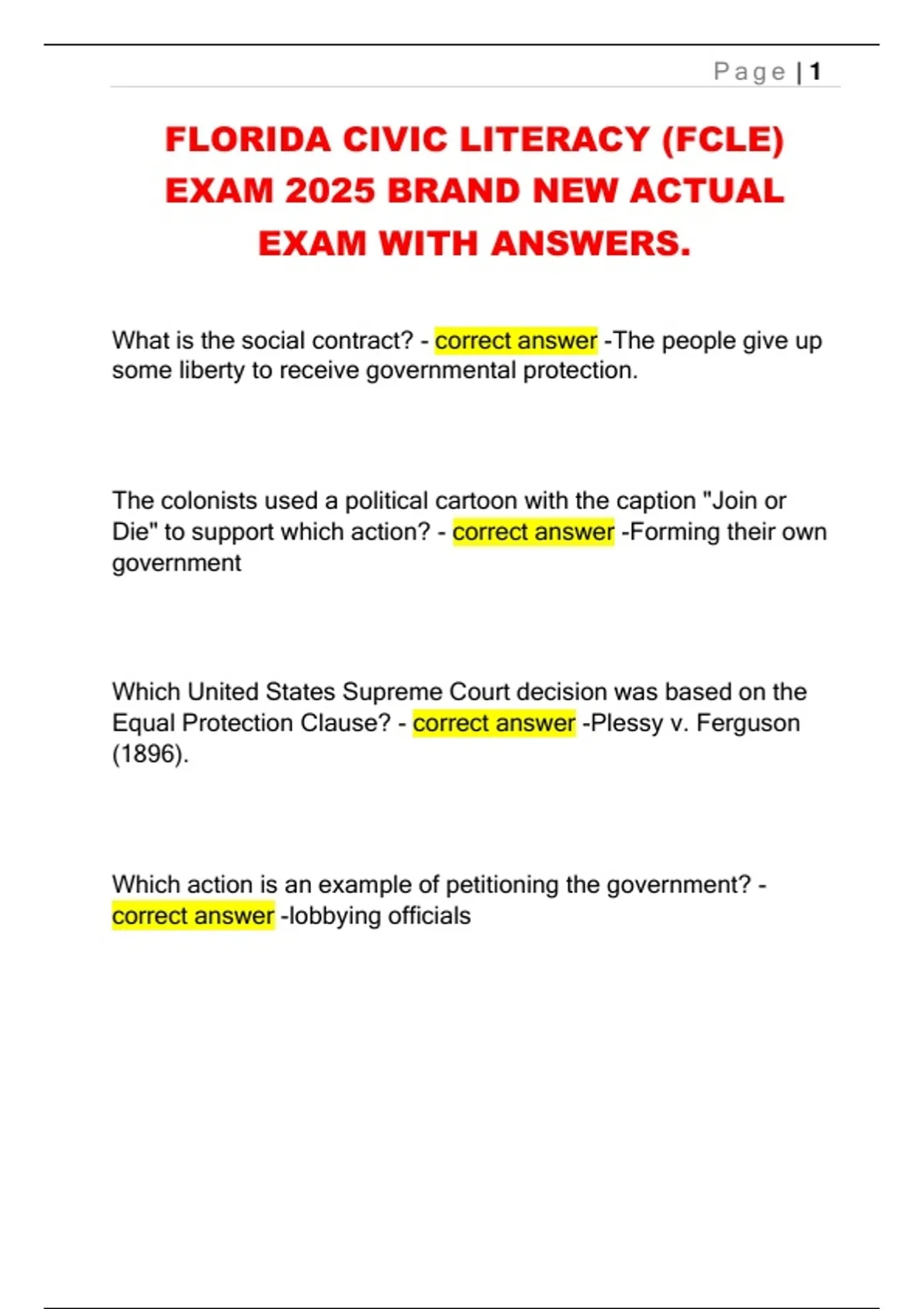 Page | 1

FLORIDA CIVIC LITERACY (FCLE) EXAM 2025 BRAND NEW ACTUAL EXAM WITH ANSWERS.

What is the social contract? - correct answer -The people give up some liberty to receive governmental protection.

The colonists used a political cartoon with the caption "Join or Die" to support which action? - correct answer -Forming their own government

Which United States Supreme Court decision was based on the Equal Protection Clause? - correct answer -Plessy v. Ferguson (1896).

Which action is an example of petitioning the government? - correct answer -lobbying officials